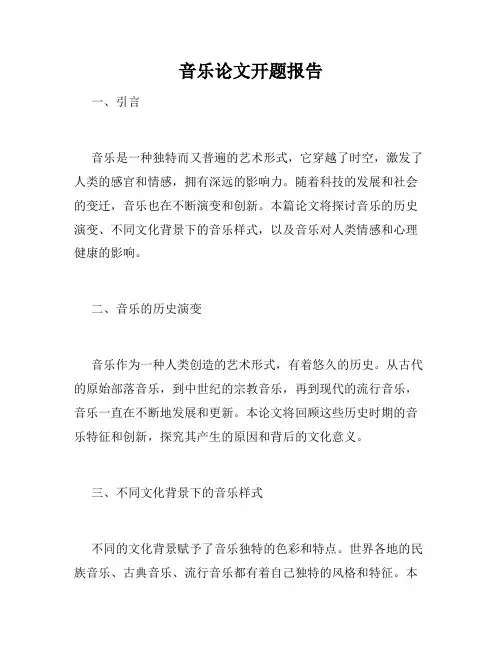 音乐论文开题报告

一、引言

音乐是一种独特而又普遍的艺术形式，它穿越了时空，激发了人类的感官和情感，拥有深远的影响力。随着科技的发展和社会的变迁，音乐也在不断演变和创新。本篇论文将探讨音乐的历史演变、不同文化背景下的音乐样式，以及音乐对人类情感和心理健康的影响。

二、音乐的历史演变

音乐作为一种人类创造的艺术形式，有着悠久的历史。从古代的原始部落音乐，到中世纪的宗教音乐，再到现代的流行音乐，音乐一直在不断地发展和更新。本论文将回顾这些历史时期的音乐特征和创新，探究其产生的原因和背后的文化意义。

三、不同文化背景下的音乐样式

不同的文化背景赋予了音乐独特的色彩和特点。世界各地的民族音乐、古典音乐、流行音乐都有着自己独特的风格和特征。本